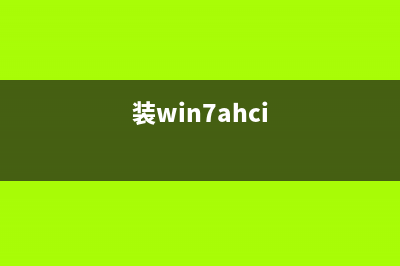 装win7ahci